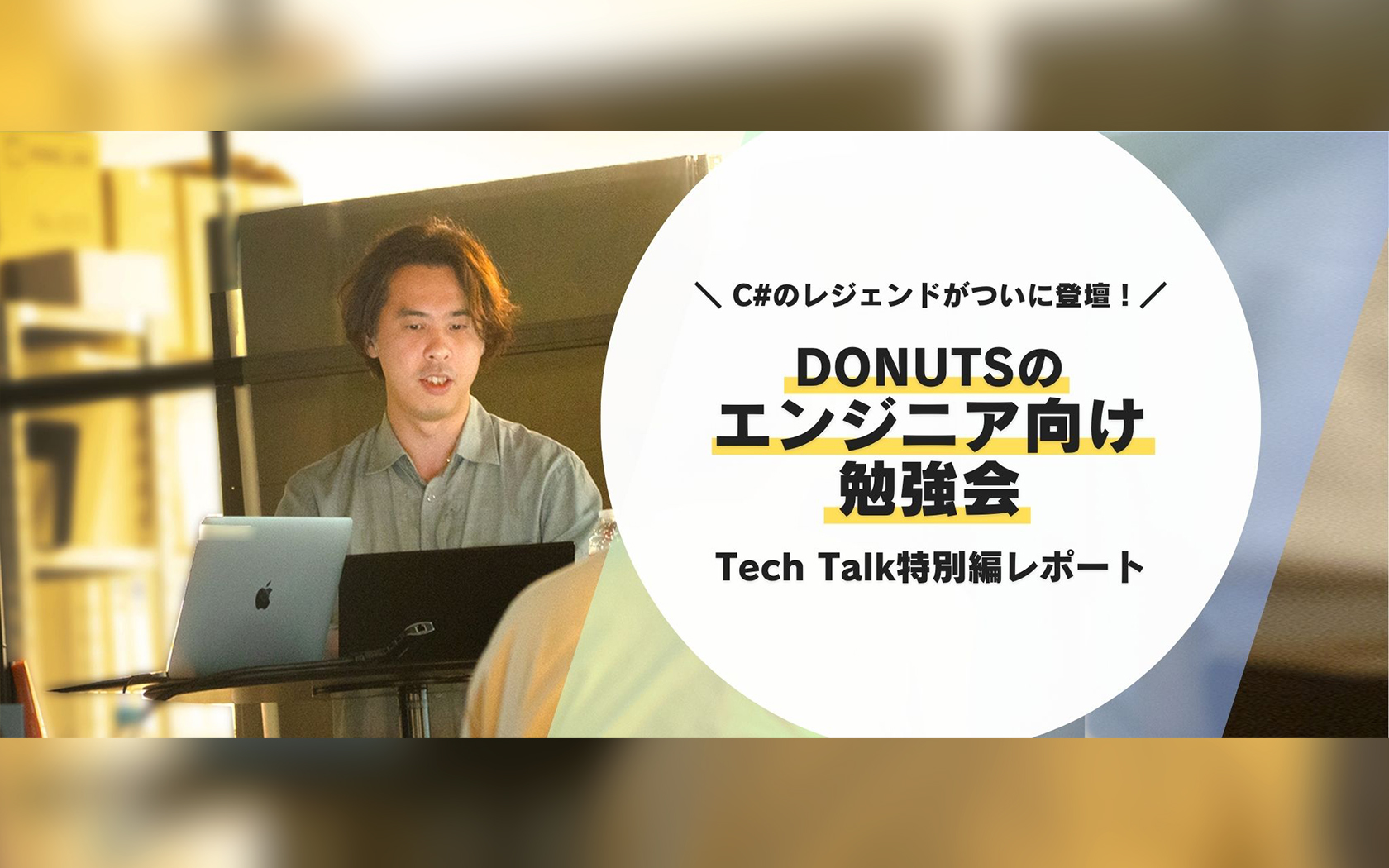 ＼ C#のレジェンドがついに登壇！／

DONUTSの
エンジニア向け
勉強会

Tech Talk特別編レポート